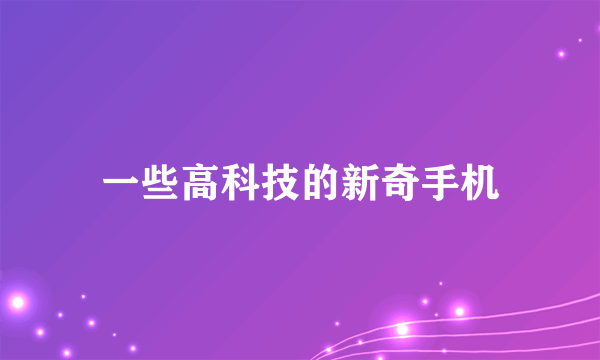 一些高科技的新奇手机